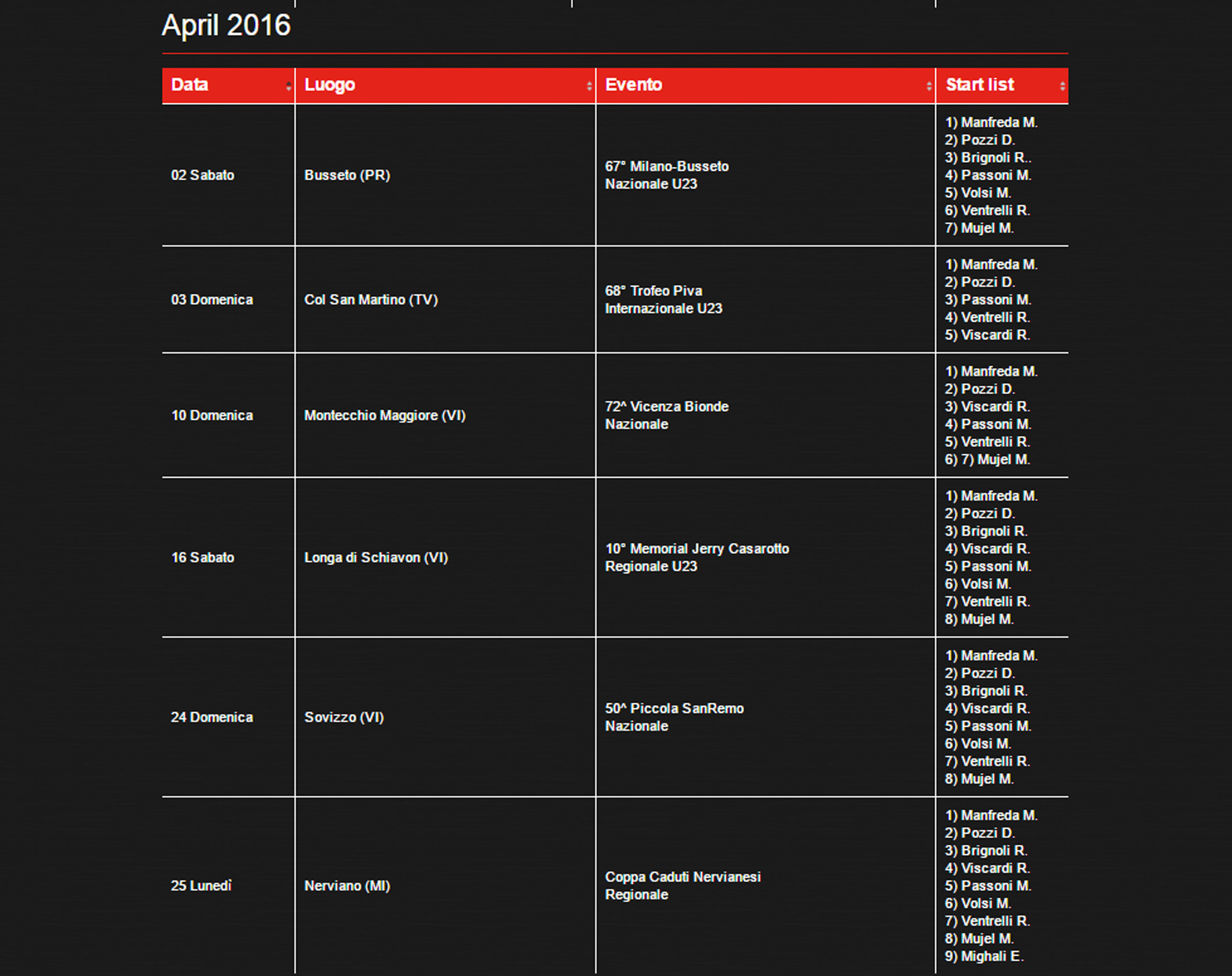 April 2016

| Data | Luogo | Evento | Start list |
|---|---|---|---|
| 02 Sabato | Busseto (PR) | 67° Milano-Busseto Nazionale U23 | 1) Manfreda M. 2) Pozzi D. 3) Brignoli R.. 4) Passoni M. 5) Volsi M. 6) Ventrelli R. 7) Mujel M. |
| 03 Domenica | Col San Martino (TV) | 68° Trofeo Piva Internazionale U23 | 1) Manfreda M. 2) Pozzi D. 3) Passoni M. 4) Ventrelli R. 5) Viscardi R. |
| 10 Domenica | Montecchio Maggiore (VI) | 72^ Vicenza Bionde Nazionale | 1) Manfreda M. 2) Pozzi D. 3) Viscardi R. 4) Passoni M. 5) Ventrelli R. 6) 7) Mujel M. |
| 16 Sabato | Longa di Schiavon (VI) | 10° Memorial Jerry Casarotto Regionale U23 | 1) Manfreda M. 2) Pozzi D. 3) Brignoli R. 4) Viscardi R. 5) Passoni M. 6) Volsi M. 7) Ventrelli R. 8) Mujel M. |
| 24 Domenica | Sovizzo (VI) | 50^ Piccola SanRemo Nazionale | 1) Manfreda M. 2) Pozzi D. 3) Brignoli R. 4) Viscardi R. 5) Passoni M. 6) Volsi M. 7) Ventrelli R. 8) Mujel M. |
| 25 Lunedì | Nerviano (MI) | Coppa Caduti Nervianesi Regionale | 1) Manfreda M. 2) Pozzi D. 3) Brignoli R. 4) Viscardi R. 5) Passoni M. 6) Volsi M. 7) Ventrelli R. 8) Mujel M. 9) Mighali E. |